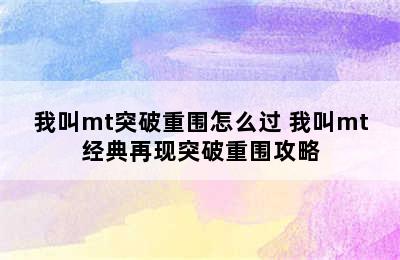 我叫mt突破重围怎么过 我叫mt经典再现突破重围攻略